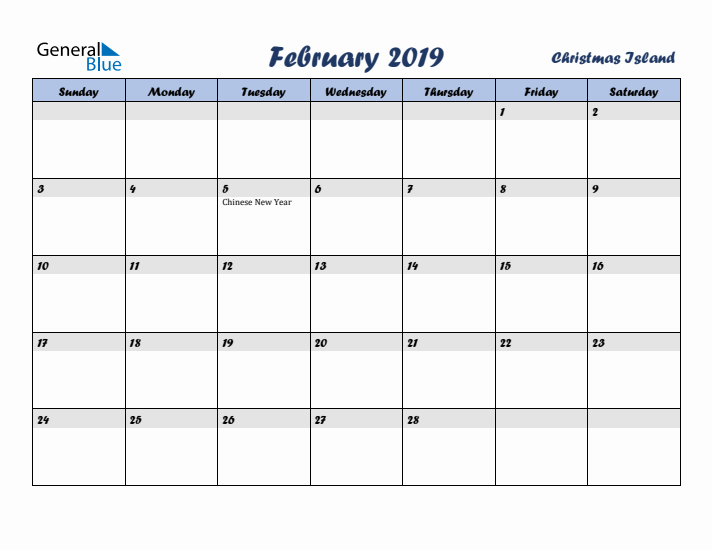 General Blue

February 2019

Christmas Island

| Sunday | Monday | Tuesday | Wednesday | Thursday | Friday | Saturday |
|---|---|---|---|---|---|---|
| | | | | | 1 | 2 |
| 3 | 4 | 5 Chinese New Year | 6 | 7 | 8 | 9 |
| 10 | 11 | 12 | 13 | 14 | 15 | 16 |
| 17 | 18 | 19 | 20 | 21 | 22 | 23 |
| 24 | 25 | 26 | 27 | 28 | | |